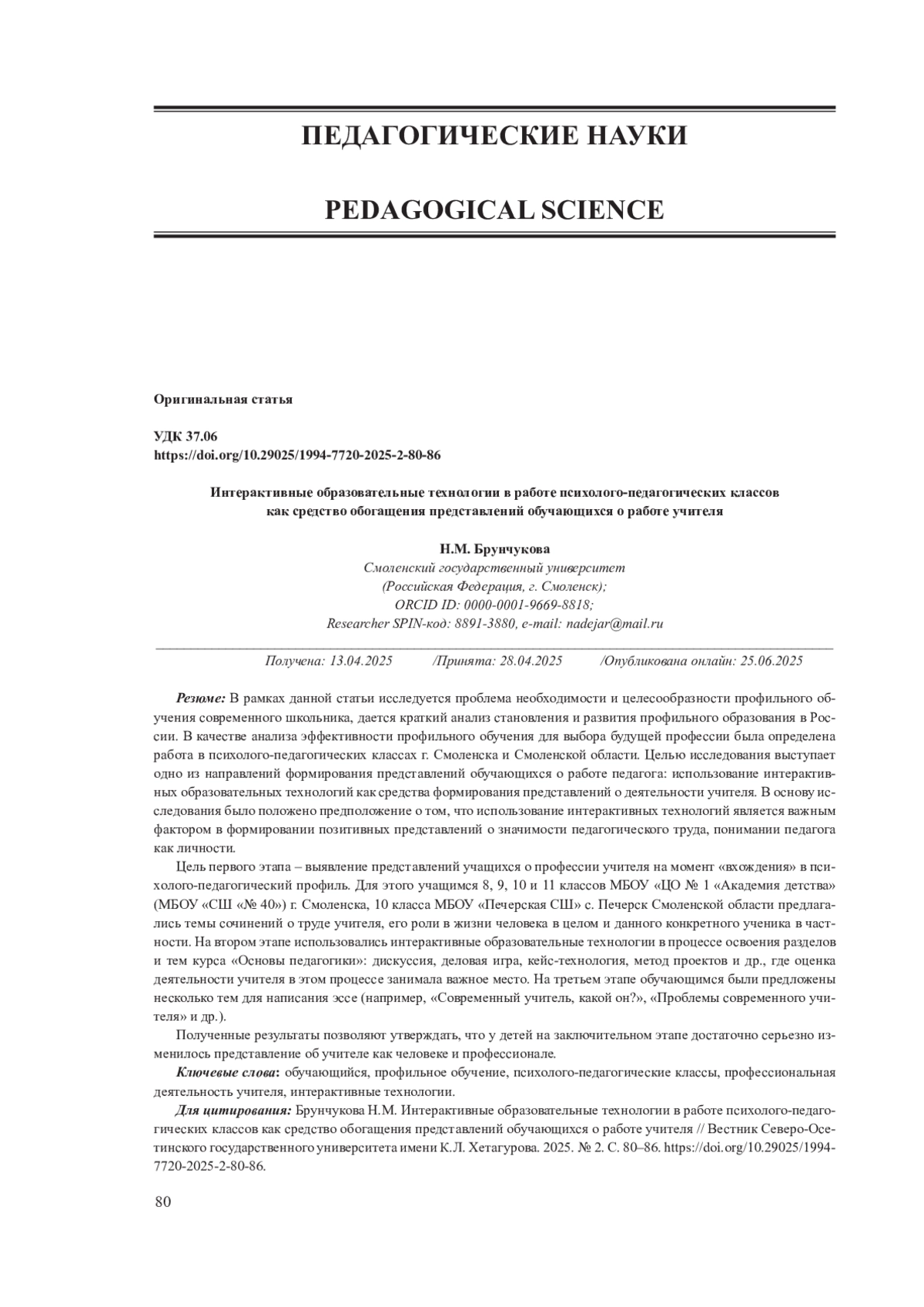 ПЕДАГОГИЧЕСКИЕ НАУКИ

PEDAGOGICAL SCIENCE

Оригинальная статья

УДК 37.06
https://doi.org/10.29025/1994-7720-2025-2-80-86

Интерактивные образовательные технологии в работе психолого-педагогических классов как средство обогащения представлений обучающихся о работе учителя

Н.М. Брунчукова
Смоленский государственный университет
(Российская Федерация, г. Смоленск);
ORCID ID: 0000-0001-9669-8818;
Researcher SPIN-код: 8891-3880, e-mail: nadejar@mail.ru

Получена: 13.04.2025 /Принята: 28.04.2025 /Опубликована онлайн: 25.06.2025

Резюме: В рамках данной статьи исследуется проблема необходимости и целесообразности профильного обучения современного школьника, дается краткий анализ становления и развития профильного образования в России. В качестве анализа эффективности профильного обучения для выбора будущей профессии была определена работа в психолого-педагогических классах г. Смоленска и Смоленской области. Целью исследования выступает одно из направлений формирования представлений обучающихся о работе педагога: использование интерактивных образовательных технологий как средства формирования представлений о деятельности учителя. В основу исследования было положено предположение о том, что использование интерактивных технологий является важным фактором в формировании позитивных представлений о значимости педагогического труда, понимании педагога как личности.

Цель первого этапа – выявление представлений учащихся о профессии учителя на момент «вхождения» в психолого-педагогический профиль. Для этого учащимся 8, 9, 10 и 11 классов МБОУ «ЦО № 1 «Академия детства» (МБОУ «СШ «№ 40») г. Смоленска, 10 класса МБОУ «Печерская СШ» с. Печерск Смоленской области предлагались темы сочинений о труде учителя, его роли в жизни человека в целом и данного конкретного ученика в частности. На втором этапе использовались интерактивные образовательные технологии в процессе освоения разделов и тем курса «Основы педагогики»: дискуссия, деловая игра, кейс-технология, метод проектов и др., где оценка деятельности учителя в этом процессе занимала важное место. На третьем этапе обучающимся были предложены несколько тем для написания эссе (например, «Современный учитель, какой он?», «Проблемы современного учителя» и др.).

Полученные результаты позволяют утверждать, что у детей на заключительном этапе достаточно серьезно изменилось представление об учителе как человеке и профессионале.

Ключевые слова: обучающийся, профильное обучение, психолого-педагогические классы, профессиональная деятельность учителя, интерактивные технологии.

Для цитирования: Брунчукова Н.М. Интерактивные образовательные технологии в работе психолого-педагогических классов как средство обогащения представлений обучающихся о работе учителя // Вестник Северо-Осетинского государственного университета имени К.Л. Хетагурова. 2025. № 2. С. 80–86. https://doi.org/10.29025/1994-7720-2025-2-80-86.

80